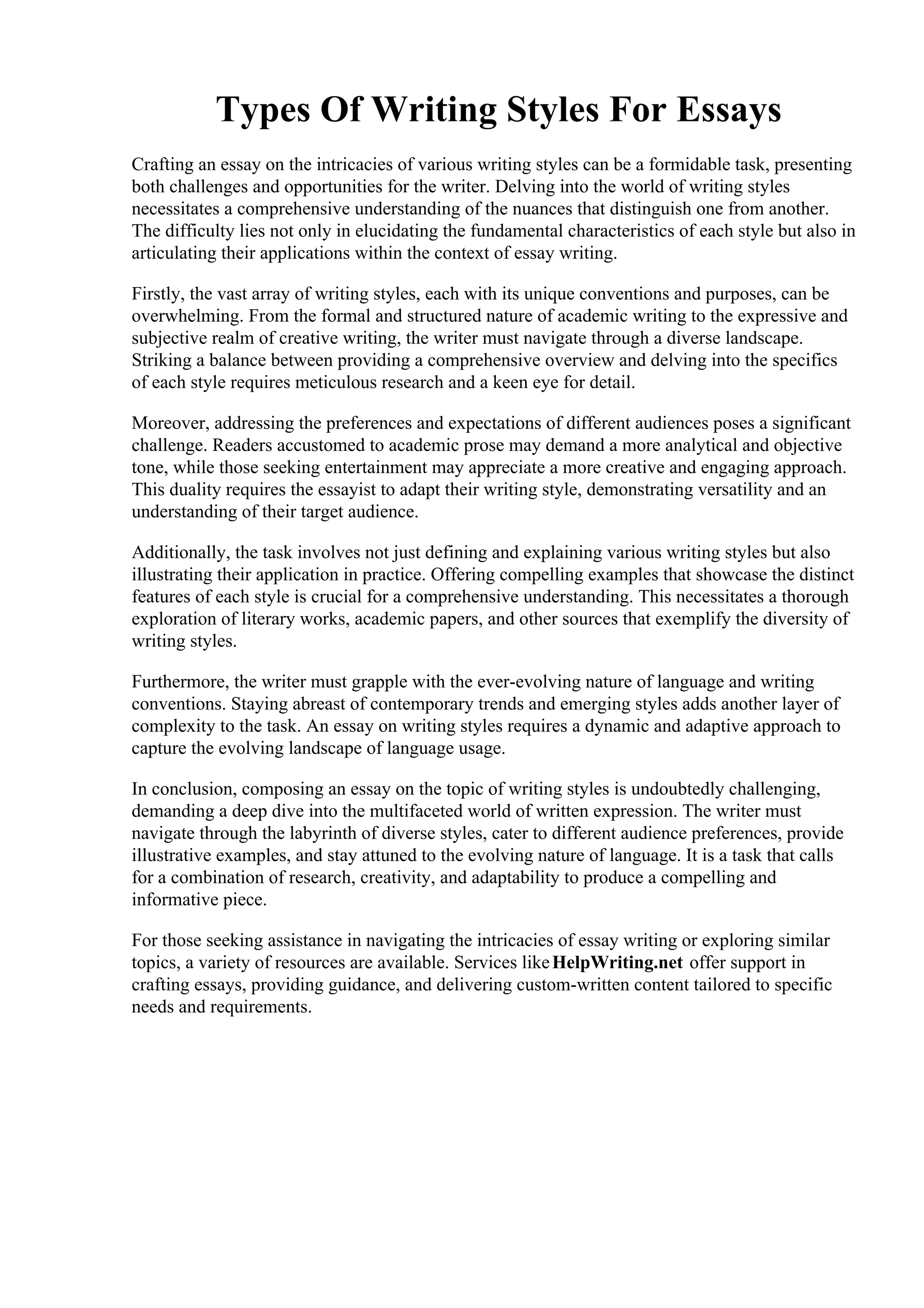 Types Of Writing Styles For Essays

Crafting an essay on the intricacies of various writing styles can be a formidable task, presenting both challenges and opportunities for the writer. Delving into the world of writing styles necessitates a comprehensive understanding of the nuances that distinguish one from another. The difficulty lies not only in elucidating the fundamental characteristics of each style but also in articulating their applications within the context of essay writing.

Firstly, the vast array of writing styles, each with its unique conventions and purposes, can be overwhelming. From the formal and structured nature of academic writing to the expressive and subjective realm of creative writing, the writer must navigate through a diverse landscape. Striking a balance between providing a comprehensive overview and delving into the specifics of each style requires meticulous research and a keen eye for detail.

Moreover, addressing the preferences and expectations of different audiences poses a significant challenge. Readers accustomed to academic prose may demand a more analytical and objective tone, while those seeking entertainment may appreciate a more creative and engaging approach. This duality requires the essayist to adapt their writing style, demonstrating versatility and an understanding of their target audience.

Additionally, the task involves not just defining and explaining various writing styles but also illustrating their application in practice. Offering compelling examples that showcase the distinct features of each style is crucial for a comprehensive understanding. This necessitates a thorough exploration of literary works, academic papers, and other sources that exemplify the diversity of writing styles.

Furthermore, the writer must grapple with the ever-evolving nature of language and writing conventions. Staying abreast of contemporary trends and emerging styles adds another layer of complexity to the task. An essay on writing styles requires a dynamic and adaptive approach to capture the evolving landscape of language usage.

In conclusion, composing an essay on the topic of writing styles is undoubtedly challenging, demanding a deep dive into the multifaceted world of written expression. The writer must navigate through the labyrinth of diverse styles, cater to different audience preferences, provide illustrative examples, and stay attuned to the evolving nature of language. It is a task that calls for a combination of research, creativity, and adaptability to produce a compelling and informative piece.

For those seeking assistance in navigating the intricacies of essay writing or exploring similar topics, a variety of resources are available. Services like HelpWriting.net offer support in crafting essays, providing guidance, and delivering custom-written content tailored to specific needs and requirements.